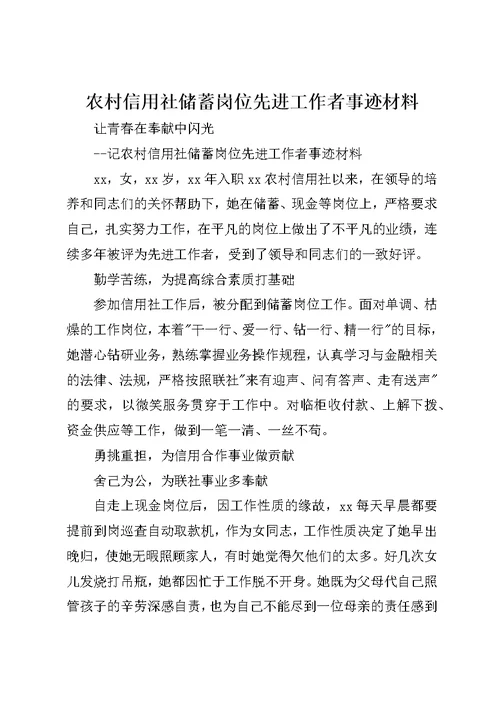 农村信用社储蓄岗位先进工作者事迹材料

让青春在奉献中闪光

--记农村信用社储蓄岗位先进工作者事迹材料

xx，女，xx岁，xx年入职xx农村信用社以来，在领导的培养和同志们的关怀帮助下，她在储蓄、现金等岗位上，严格要求自己，扎实努力工作，在平凡的岗位上做出了不平凡的业绩，连续多年被评为先进工作者，受到了领导和同志们的一致好评。

勤学苦练，为提高综合素质打基础

参加信用社工作后，被分配到储蓄岗位工作。面对单调、枯燥的工作岗位，本着"干一行、爱一行、钻一行、精一行"的目标，她潜心钻研业务，熟练掌握业务操作规程，认真学习与金融相关的法律、法规，严格按照联社"来有迎声、问有答声、走有送声"的要求，以微笑服务贯穿于工作中。对临柜收付款、上解下拨、资金供应等工作，做到一笔一清、一丝不苟。

勇挑重担，为信用合作事业做贡献

舍己为公，为联社事业多奉献

自走上现金岗位后，因工作性质的缘故，xx每天早晨都要提前到岗巡查自动取款机，作为女同志，工作性质决定了她早出晚归，使她无暇照顾家人，有时她觉得欠他们的太多。好几次女儿发烧打吊瓶，她都因忙于工作脱不开身。她既为父母代自己照管孩子的辛劳深感自责，也为自己不能尽到一位母亲的责任感到